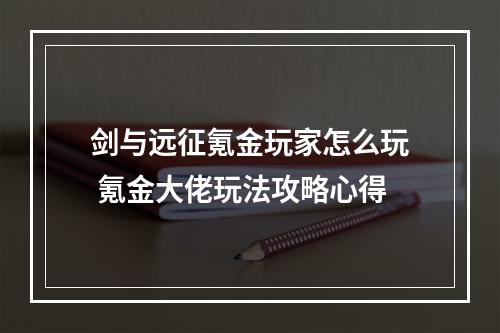 剑与远征氪金玩家怎么玩
氪金大佬玩法攻略心得